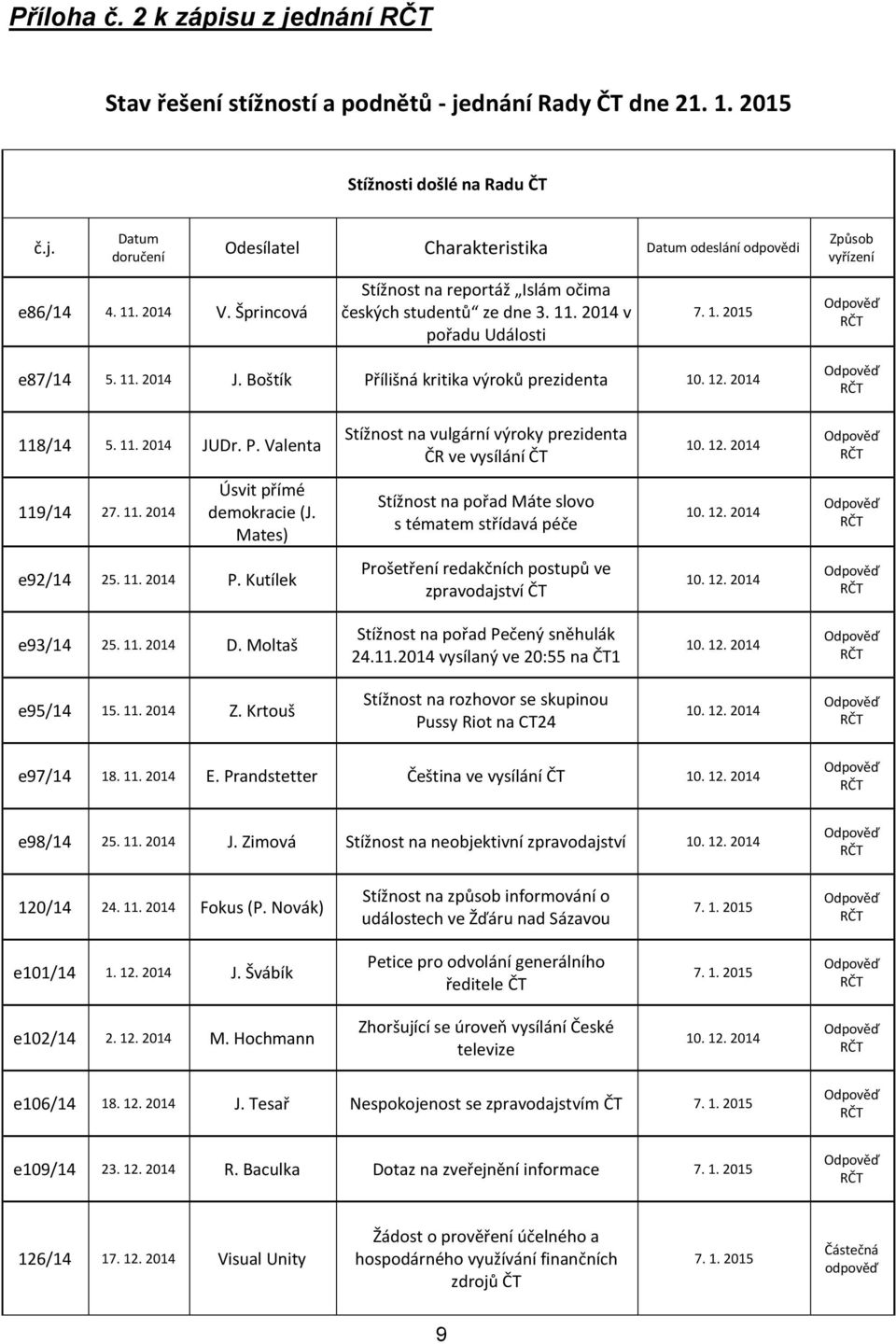 Příloha č. 2 k zápisu z jednání RČT

Stav řešení stížností a podnětů - jednání Rady ČT dne 21. 1. 2015

Stížnosti došlé na Radu ČT

| č.j. | Datum doručení | Odesílatel | Charakteristika | Datum odeslání odpovědi | Způsob vyřízení |
|---|---|---|---|---|---|
| e86/14 | 4. 11. 2014 | V. Šprincová | Stížnost na reportáž „Islám očima českých studentů“ ze dne 3. 11. 2014 v pořadu Události | 7. 1. 2015 | Odpověď RČT |
| e87/14 | 5. 11. 2014 | J. Boštík | Přílišná kritika výroků prezidenta | 10. 12. 2014 | Odpověď RČT |
| 118/14 | 5. 11. 2014 | JUDr. P. Valenta | Stížnost na vulgární výroky prezidenta ČR ve vysílání ČT | 10. 12. 2014 | Odpověď RČT |
| 119/14 | 27. 11. 2014 | Úsvit přímé demokracie (J. Mates) | Stížnost na pořad Máte slovo s tématem střídavá péče | 10. 12. 2014 | Odpověď RČT |
| e92/14 | 25. 11. 2014 | P. Kutílek | Prošetření redakčních postupů ve zpravodajství ČT | 10. 12. 2014 | Odpověď RČT |
| e93/14 | 25. 11. 2014 | D. Moltaš | Stížnost na pořad Pečený sněhulák 24.11.2014 vysílaný ve 20:55 na ČT1 | 10. 12. 2014 | Odpověď RČT |
| e95/14 | 15. 11. 2014 | Z. Krtouš | Stížnost na rozhovor se skupinou Pussy Riot na CT24 | 10. 12. 2014 | Odpověď RČT |
| e97/14 | 18. 11. 2014 | E. Prandstetter | Čeština ve vysílání ČT | 10. 12. 2014 | Odpověď RČT |
| e98/14 | 25. 11. 2014 | J. Zimová | Stížnost na neobjektivní zpravodajství | 10. 12. 2014 | Odpověď RČT |
| 120/14 | 24. 11. 2014 | Fokus (P. Novák) | Stížnost na způsob informování o událostech ve Žďáru nad Sázavou | 7. 1. 2015 | Odpověď RČT |
| e101/14 | 1. 12. 2014 | J. Švábík | Petice pro odvolání generálního ředitele ČT | 7. 1. 2015 | Odpověď RČT |
| e102/14 | 2. 12. 2014 | M. Hochmann | Zhoršující se úroveň vysílání České televize | 10. 12. 2014 | Odpověď RČT |
| e106/14 | 18. 12. 2014 | J. Tesař | Nespokojenost se zpravodajstvím ČT | 7. 1. 2015 | Odpověď RČT |
| e109/14 | 23. 12. 2014 | R. Baculka | Dotaz na zveřejnění informace | 7. 1. 2015 | Odpověď RČT |
| 126/14 | 17. 12. 2014 | Visual Unity | Žádost o prověření účelného a hospodárného využívání finančních zdrojů ČT | 7. 1. 2015 | Částečná odpověď |

9